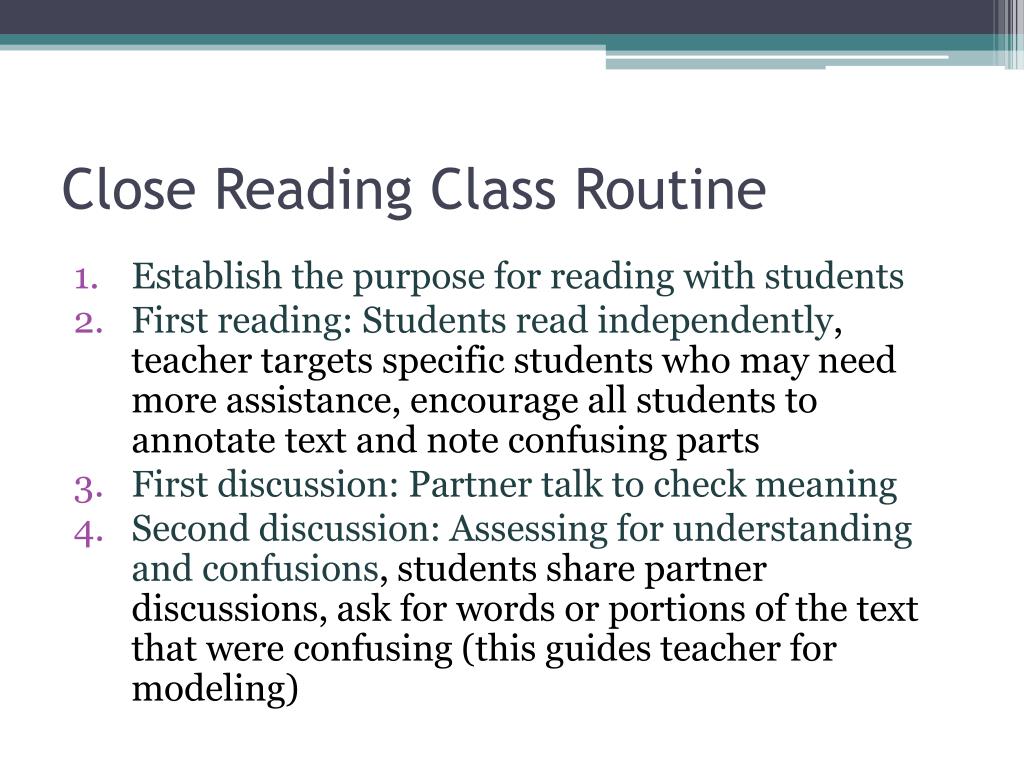 Close Reading Class Routine

1. Establish the purpose for reading with students
2. First reading: Students read independently, teacher targets specific students who may need more assistance, encourage all students to annotate text and note confusing parts
3. First discussion: Partner talk to check meaning
4. Second discussion: Assessing for understanding and confusions, students share partner discussions, ask for words or portions of the text that were confusing (this guides teacher for modeling)